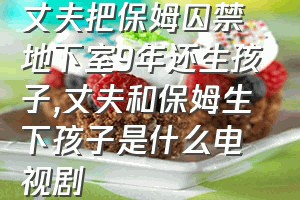 丈夫把保姆囚禁地下室9年还生孩子,丈夫和保姆生下孩子是什么电视剧